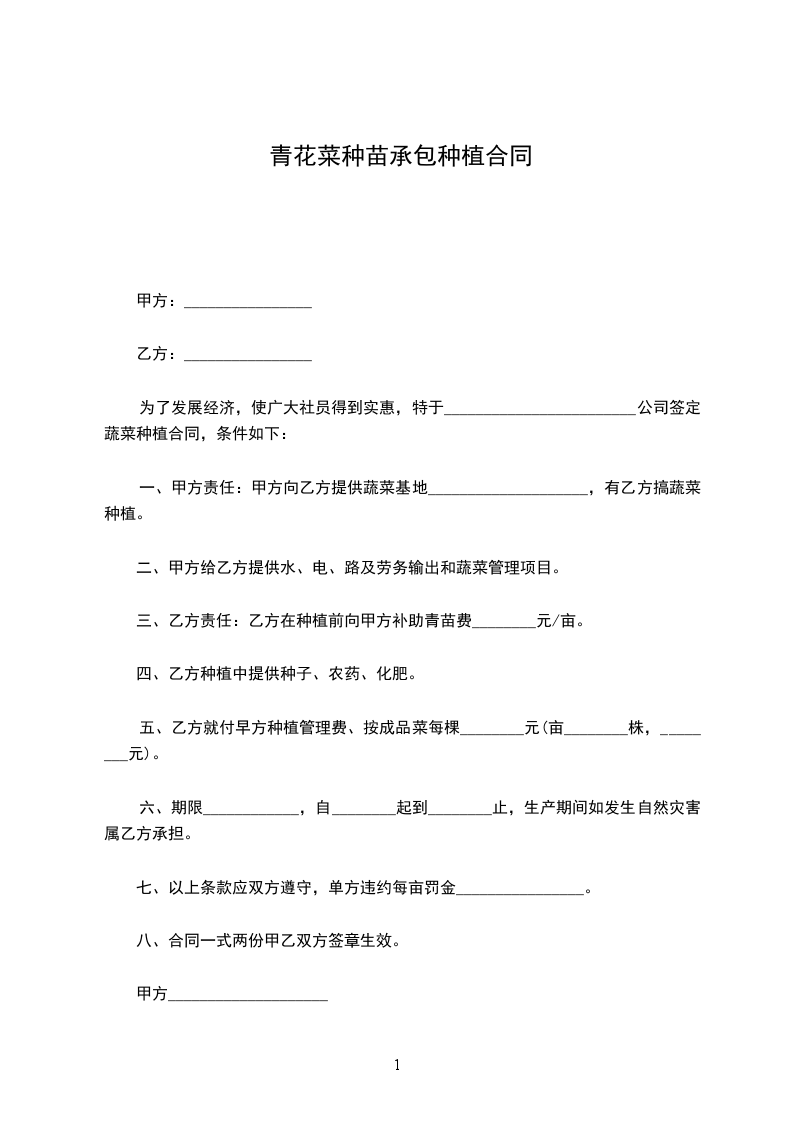 青花菜种苗承包种植合同

甲方：________________

乙方：________________

为了发展经济，使广大社员得到实惠，特于________________________公司签定蔬菜种植合同，条件如下：

一、甲方责任：甲方向乙方提供蔬菜基地____________________，有乙方搞蔬菜种植。

二、甲方给乙方提供水、电、路及劳务输出和蔬菜管理项目。

三、乙方责任：乙方在种植前向甲方补助青苗费________元/亩。

四、乙方种植中提供种子、农药、化肥。

五、乙方就付早方种植管理费、按成品菜每棵________元(亩________株，________元)。

六、期限____________，自________起到________止，生产期间如发生自然灾害属乙方承担。

七、以上条款应双方遵守，单方违约每亩罚金________________。

八、合同一式两份甲乙双方签章生效。

甲方____________________

1